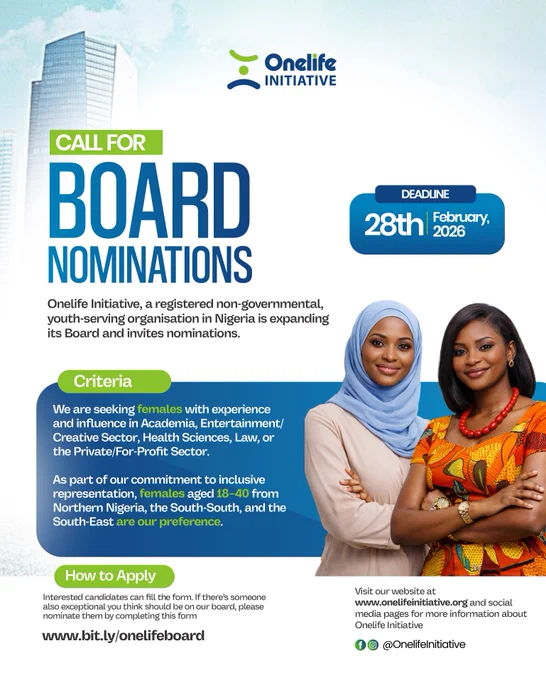 Onelife
INITIATIVE

CALL FOR
BOARD
NOMINATIONS

DEADLINE
28th February, 2026

Onelife Initiative, a registered non-governmental, youth-serving organisation in Nigeria is expanding its Board and invites nominations.

Criteria

We are seeking females with experience and influence in Academia, Entertainment/ Creative Sector, Health Sciences, Law, or the Private/For-Profit Sector.

As part of our commitment to inclusive representation, females aged 18-40 from Northern Nigeria, the South-South, and the South-East are our preference.

How to Apply

Interested candidates can fill the form. If there's someone also exceptional you think should be on our board, please nominate them by completing this form

www.bit.ly/onelifeboard

Visit our website at www.onelifeinitiative.org and social media pages for more information about Onelife Initiative

@OnelifeInitiative